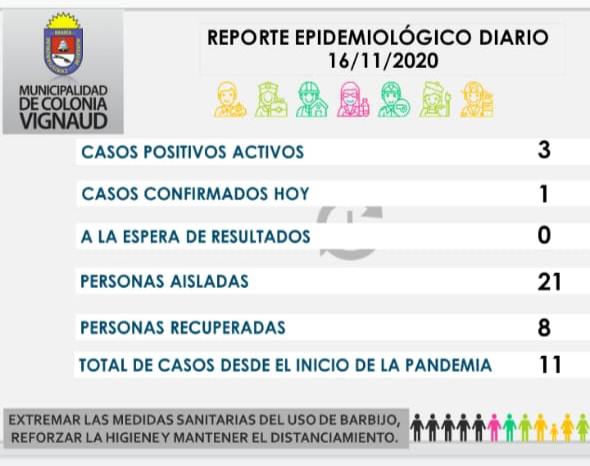 MUNICIPALIDAD DE COLONIA VIGNAUD

REPORTE EPIDEMIOLÓGICO DIARIO
16/11/2020

| | |
|---|---|
| CASOS POSITIVOS ACTIVOS | 3 |
| CASOS CONFIRMADOS HOY | 1 |
| A LA ESPERA DE RESULTADOS | 0 |
| PERSONAS AISLADAS | 21 |
| PERSONAS RECUPERADAS | 8 |
| TOTAL DE CASOS DESDE EL INICIO DE LA PANDEMIA | 11 |

EXTREMAR LAS MEDIDAS SANITARIAS DEL USO DE BARBIJO, REFORZAR LA HIGIENE Y MANTENER EL DISTANCIAMIENTO.